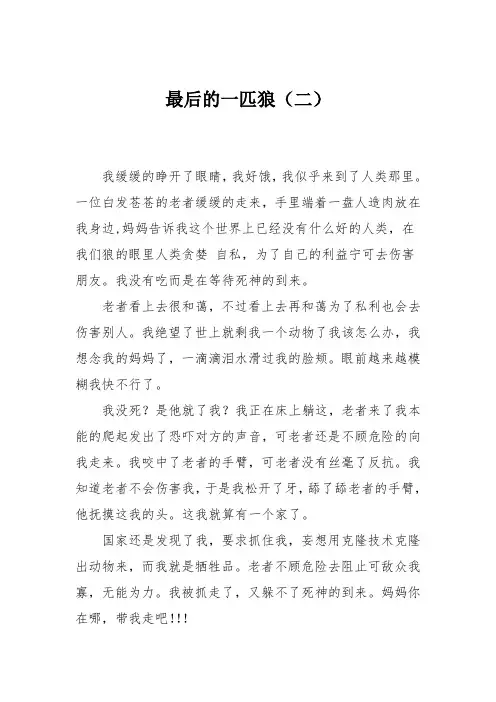 最后的一匹狼（二）

我缓缓的睁开了眼睛，我好饿，我似乎来到了人类那里。一位白发苍苍的老者缓缓的走来，手里端着一盘人造肉放在我身边，妈妈告诉我这个世界上已经没有什么好的人类，在我们狼的眼里人类贪婪 自私，为了自己的利益宁可去伤害朋友。我没有吃而是在等待死神的到来。

老者看上去很和蔼，不过看上去再和蔼为了私利也会去伤害别人。我绝望了世上就剩我一个动物了我该怎么办，我想念我的妈妈了，一滴滴泪水滑过我的脸颊。眼前越来越模糊我快不行了。

我没死？是他就了我？我正在床上躺这，老者来了我本能的爬起发出了恐吓对方的声音，可老者还是不顾危险的向我走来。我咬中了老者的手臂，可老者没有丝毫了反抗。我知道老者不会伤害我，于是我松开了牙，舔了舔老者的手臂，他抚摸这我的头。这我就算有一个家了。

国家还是发现了我，要求抓住我，妄想用克隆技术克隆出动物来，而我就是牺牲品。老者不顾危险去阻止可敌众我寡，无能为力。我被抓走了，又躲不了死神的到来。妈妈你在哪，带我走吧!!!